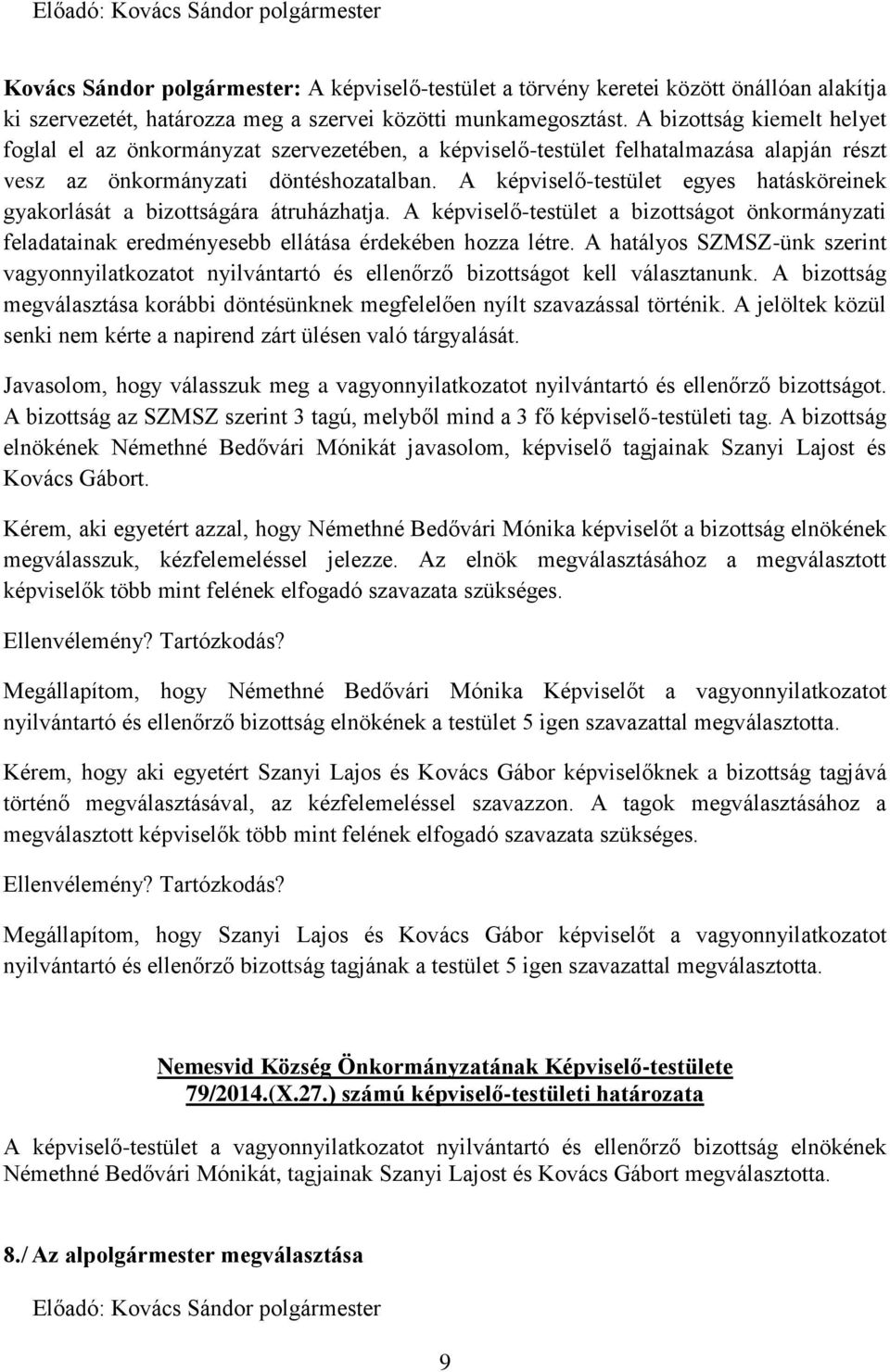 Előadó: Kovács Sándor polgármester

Kovács Sándor polgármester: A képviselő-testület a törvény keretei között önállóan alakítja ki szervezetét, határozza meg a szervei közötti munkamegosztást. A bizottság kiemelt helyet foglal el az önkormányzat szervezetében, a képviselő-testület felhatalmazása alapján részt vesz az önkormányzati döntéshozatalban. A képviselő-testület egyes hatásköreinek gyakorlását a bizottságára átruházhatja. A képviselő-testület a bizottságot önkormányzati feladatainak eredményesebb ellátása érdekében hozza létre. A hatályos SZMSZ-ünk szerint vagyonnyilatkozatot nyilvántartó és ellenőrző bizottságot kell választanunk. A bizottság megválasztása korábbi döntésünknek megfelelően nyílt szavazással történik. A jelöltek közül senki nem kérte a napirend zárt ülésen való tárgyalását.

Javasolom, hogy válasszuk meg a vagyonnyilatkozatot nyilvántartó és ellenőrző bizottságot. A bizottság az SZMSZ szerint 3 tagú, melyből mind a 3 fő képviselő-testületi tag. A bizottság elnökének Némethné Bedővári Mónikát javasolom, képviselő tagjainak Szanyi Lajost és Kovács Gábort.

Kérem, aki egyetért azzal, hogy Némethné Bedővári Mónika képviselőt a bizottság elnökének megválasszuk, kézfelemeléssel jelezze. Az elnök megválasztásához a megválasztott képviselők több mint felének elfogadó szavazata szükséges.

Ellenvélemény? Tartózkodás?

Megállapítom, hogy Némethné Bedővári Mónika Képviselőt a vagyonnyilatkozatot nyilvántartó és ellenőrző bizottság elnökének a testület 5 igen szavazattal megválasztotta.

Kérem, hogy aki egyetért Szanyi Lajos és Kovács Gábor képviselőknek a bizottság tagjává történő megválasztásával, az kézfelemeléssel szavazzon. A tagok megválasztásához a megválasztott képviselők több mint felének elfogadó szavazata szükséges.

Ellenvélemény? Tartózkodás?

Megállapítom, hogy Szanyi Lajos és Kovács Gábor képviselőt a vagyonnyilatkozatot nyilvántartó és ellenőrző bizottság tagjának a testület 5 igen szavazattal megválasztotta.

Nemesvid Község Önkormányzatának Képviselő-testülete
79/2014.(X.27.) számú képviselő-testületi határozata

A képviselő-testület a vagyonnyilatkozatot nyilvántartó és ellenőrző bizottság elnökének Némethné Bedővári Mónikát, tagjainak Szanyi Lajost és Kovács Gábort megválasztotta.

8./ Az alpolgármester megválasztása

Előadó: Kovács Sándor polgármester

9